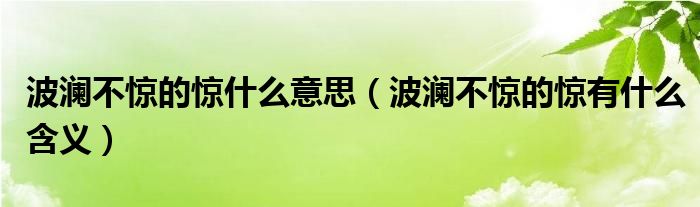 波澜不惊的惊什么意思（波澜不惊的惊有什么含义）